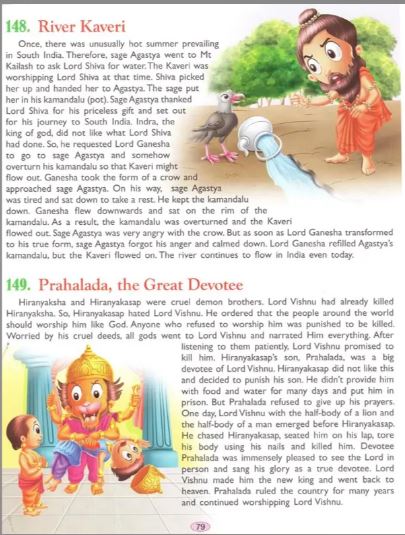 148. River Kaveri

Once, there was unusually hot summer prevailing in South India. Therefore, sage Agastya went to Mt Kailash to ask Lord Shiva for water. The Kaveri was worshipping Lord Shiva at that time. Shiva picked her up and handed her to Agastya. The sage put her in his kamandalu (pot). Sage Agastya thanked Lord Shiva for his priceless gift and set out for his journey to South India. Indra, the king of god, did not like what Lord Shiva had done. So, he requested Lord Ganesha to go to sage Agastya and somehow overturn his kamandalu so that Kaveri might flow out. Ganesha took the form of a crow and approached sage Agastya. On his way, sage Agastya was tired and sat down to take a rest. He kept the kamandalu down. Ganesha flew downwards and sat on the rim of the kamandalu. As a result, the kamandalu was overturned and the Kaveri flowed out. Sage Agastya was very angry with the crow. But as soon as Lord Ganesha transformed to his true form, sage Agastya forgot his anger and calmed down. Lord Ganesha refilled Agastya's kamandalu, but the Kaveri flowed on. The river continues to flow in India even today.

149. Prahalada, the Great Devotee

Hiranyaksha and Hiranyakasap were cruel demon brothers. Lord Vishnu had already killed Hiranyaksha. So, Hiranyakasap hated Lord Vishnu. He ordered that the people around the world should worship him like God. Anyone who refused to worship him was punished to be killed. Worried by his cruel deeds, all gods went to Lord Vishnu and narrated Him everything. After listening to them patiently, Lord Vishnu promised to kill him. Hiranyakasap's son, Prahalada, was a big devotee of Lord Vishnu. Hiranyakasap did not like this and decided to punish his son. He didn't provide him with food and water for many days and put him in prison. But Prahalada refused to give up his prayers. One day, Lord Vishnu with the half-body of a lion and the half-body of a man emerged before Hiranyakasap. He chased Hiranyakasap, seated him on his lap, tore his body using his nails and killed him. Devotee Prahalada was immensely pleased to see the Lord in person and sang his glory as a true devotee. Lord Vishnu made him the new king and went back to heaven. Prahalada ruled the country for many years and continued worshipping Lord Vishnu.

79